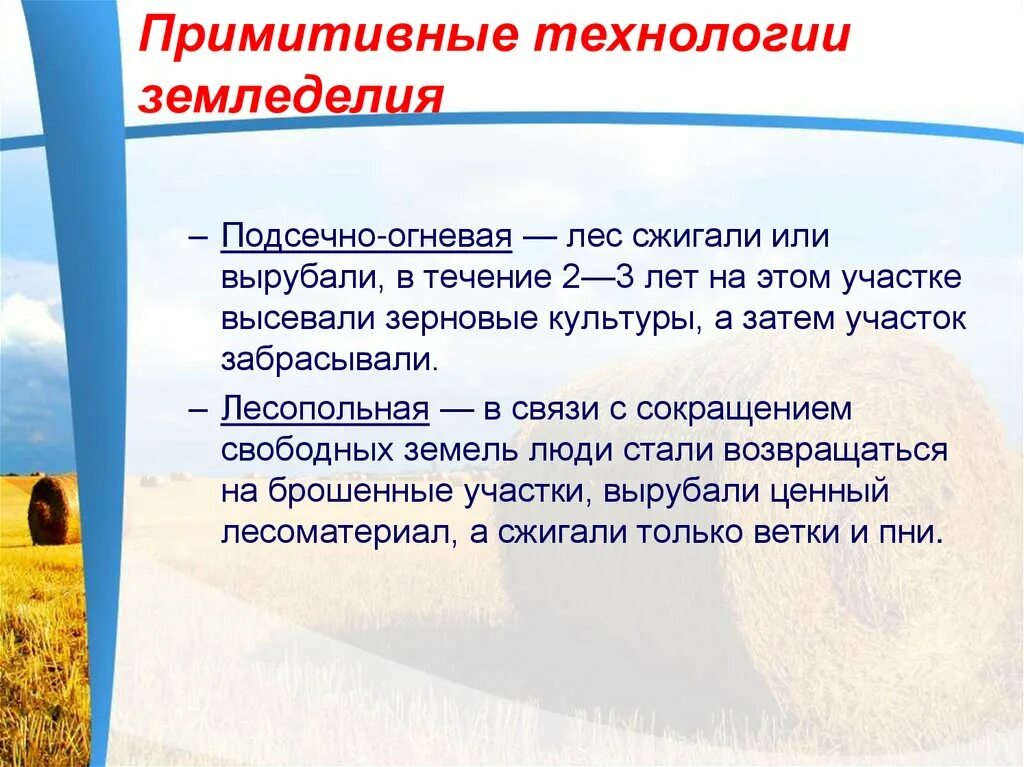 Примитивные технологии земледелия

– Подсечно-огневая — лес сжигали или вырубали, в течение 2—3 лет на этом участке высевали зерновые культуры, а затем участок забрасывали.

– Лесопольная — в связи с сокращением свободных земель люди стали возвращаться на брошенные участки, вырубали ценный лесоматериал, а сжигали только ветки и пни.